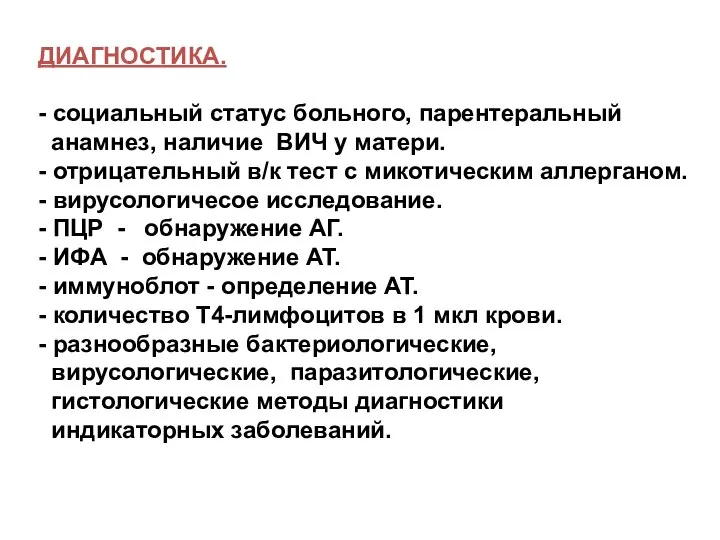 ДИАГНОСТИКА.

- социальный статус больного, парентеральный анамнез, наличие ВИЧ у матери.
- отрицательный в/к тест с микотическим аллерганом.
- вирусологичесое исследование.
- ПЦР - обнаружение АГ.
- ИФА - обнаружение АТ.
- иммуноблот - определение АТ.
- количество Т4-лимфоцитов в 1 мкл крови.
- разнообразные бактериологические, вирусологические, паразитологические, гистологические методы диагностики индикаторных заболеваний.